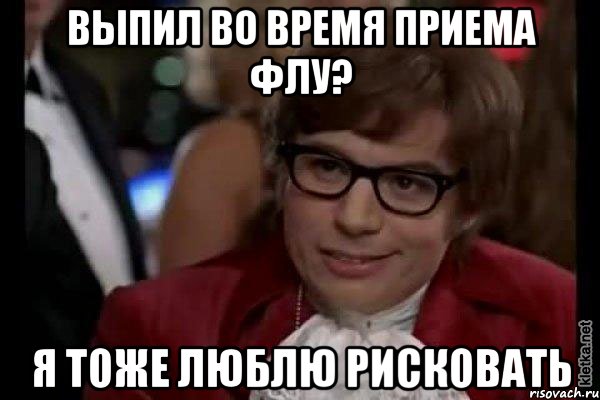 ВЫПИЛ ВО ВРЕМЯ ПРИЕМА ФЛУ?

Я ТОЖЕ ЛЮБЛЮ РИСКОВАТЬ

kletka.net

risovach.ru